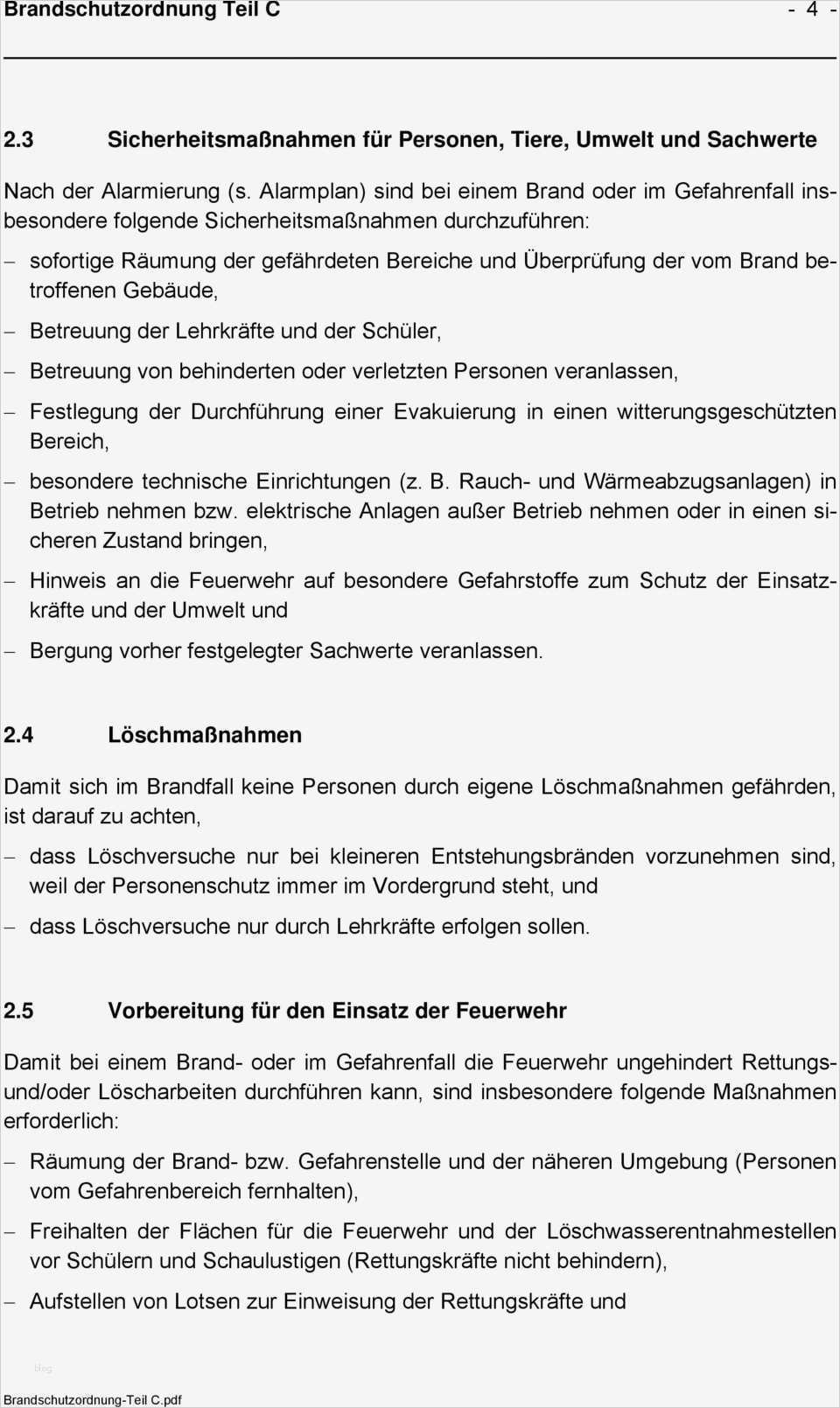 Brandschutzordnung Teil C - 4 -

2.3 Sicherheitsmaßnahmen für Personen, Tiere, Umwelt und Sachwerte

Nach der Alarmierung (s. Alarmplan) sind bei einem Brand oder im Gefahrenfall insbesondere folgende Sicherheitsmaßnahmen durchzuführen:

– sofortige Räumung der gefährdeten Bereiche und Überprüfung der vom Brand betroffenen Gebäude,

– Betreuung der Lehrkräfte und der Schüler,

– Betreuung von behinderten oder verletzten Personen veranlassen,

– Festlegung der Durchführung einer Evakuierung in einen witterungsgeschützten Bereich,

– besondere technische Einrichtungen (z. B. Rauch- und Wärmeabzugsanlagen) in Betrieb nehmen bzw. elektrische Anlagen außer Betrieb nehmen oder in einen sicheren Zustand bringen,

– Hinweis an die Feuerwehr auf besondere Gefahrstoffe zum Schutz der Einsatzkräfte und der Umwelt und

– Bergung vorher festgelegter Sachwerte veranlassen.

2.4 Löschmaßnahmen

Damit sich im Brandfall keine Personen durch eigene Löschmaßnahmen gefährden, ist darauf zu achten,

– dass Löschversuche nur bei kleineren Entstehungsbränden vorzunehmen sind, weil der Personenschutz immer im Vordergrund steht, und

– dass Löschversuche nur durch Lehrkräfte erfolgen sollen.

2.5 Vorbereitung für den Einsatz der Feuerwehr

Damit bei einem Brand- oder im Gefahrenfall die Feuerwehr ungehindert Rettungs- und/oder Löscharbeiten durchführen kann, sind insbesondere folgende Maßnahmen erforderlich:

– Räumung der Brand- bzw. Gefahrenstelle und der näheren Umgebung (Personen vom Gefahrenbereich fernhalten),

– Freihalten der Flächen für die Feuerwehr und der Löschwasserentnahmestellen vor Schülern und Schaulustigen (Rettungskräfte nicht behindern),

– Aufstellen von Lotsen zur Einweisung der Rettungskräfte und

blog

Brandschutzordnung-Teil C.pdf